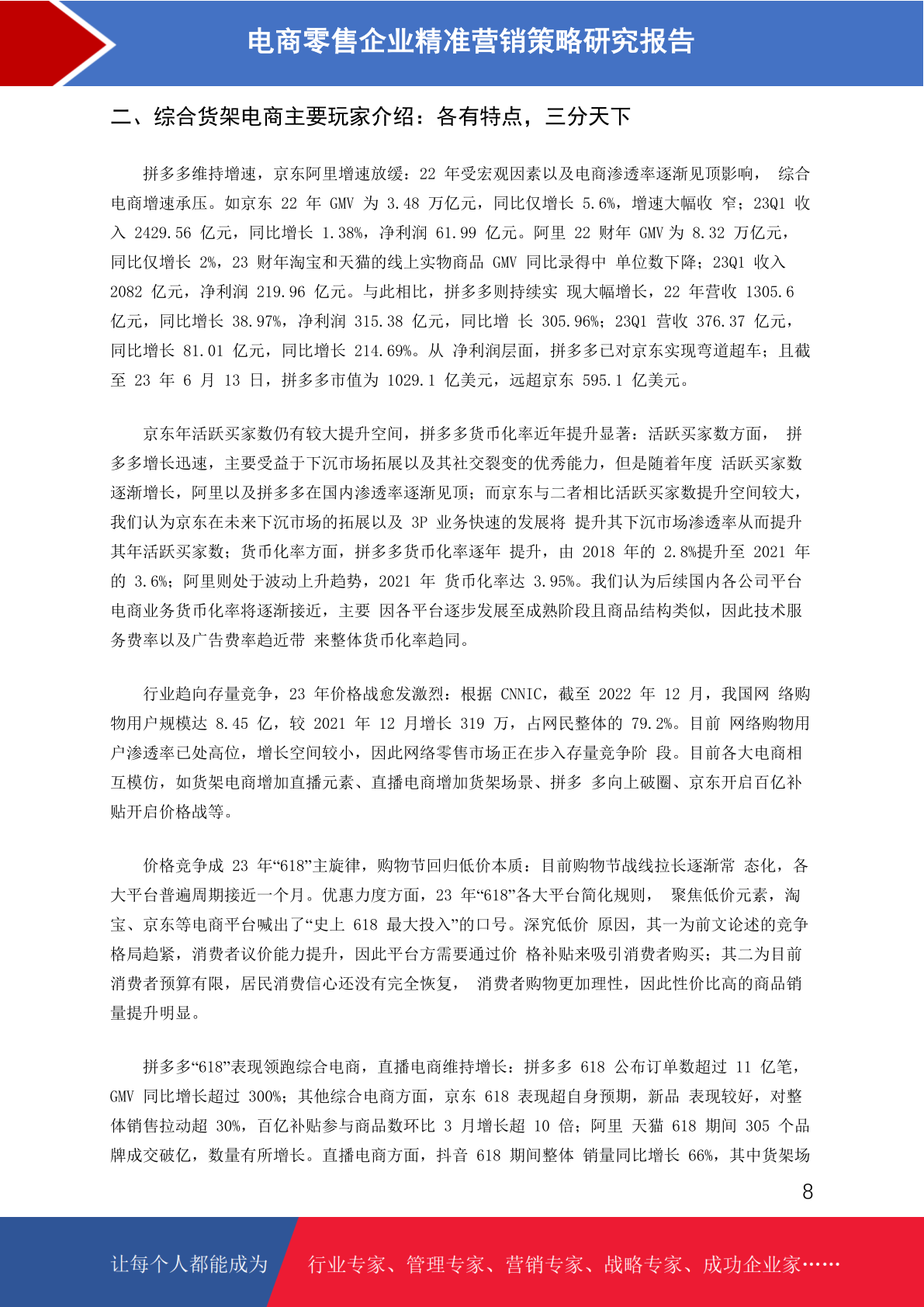 电商零售企业精准营销策略研究报告

二、综合货架电商主要玩家介绍：各有特点，三分天下

拼多多维持增速，京东阿里增速放缓：22 年受宏观因素以及电商渗透率逐渐见顶影响， 综合电商增速承压。如京东 22 年 GMV 为 3.48 万亿元，同比仅增长 5.6%，增速大幅收 窄；23Q1 收入 2429.56 亿元，同比增长 1.38%，净利润 61.99 亿元。阿里 22 财年 GMV 为 8.32 万亿元，同比仅增长 2%，23 财年淘宝和天猫的线上实物商品 GMV 同比录得中 单位数下降；23Q1 收入 2082 亿元，净利润 219.96 亿元。与此相比，拼多多则持续实 现大幅增长，22 年营收 1305.6 亿元，同比增长 38.97%，净利润 315.38 亿元，同比增 长 305.96%；23Q1 营收 376.37 亿元，同比增长 81.01 亿元，同比增长 214.69%。从 净利润层面，拼多多已对京东实现弯道超车；且截至 23 年 6 月 13 日，拼多多市值为 1029.1 亿美元，远超京东 595.1 亿美元。

京东年活跃买家数仍有较大提升空间，拼多多货币化率近年提升显著：活跃买家数方面， 拼多多增长迅速，主要受益于下沉市场拓展以及其社交裂变的优秀能力，但是随着年度 活跃买家数逐渐增长，阿里以及拼多多在国内渗透率逐渐见顶；而京东与二者相比活跃买家数提升空间较大，我们认为京东在未来下沉市场的拓展以及 3P 业务快速的发展将 提升其下沉市场渗透率从而提升其年活跃买家数；货币化率方面，拼多多货币化率逐年 提升，由 2018 年的 2.8%提升至 2021 年的 3.6%；阿里则处于波动上升趋势，2021 年 货币化率达 3.95%。我们认为后续国内各公司平台电商业务货币化率将逐渐接近，主要 因各平台逐步发展至成熟阶段且商品结构类似，因此技术服务费率以及广告费率趋近带 来整体货币化率趋同。

行业趋向存量竞争，23 年价格战愈发激烈：根据 CNNIC，截至 2022 年 12 月，我国网 络购物用户规模达 8.45 亿，较 2021 年 12 月增长 319 万，占网民整体的 79.2%。目前 网络购物用户渗透率已处高位，增长空间较小，因此网络零售市场正在步入存量竞争阶 段。目前各大电商相互模仿，如货架电商增加直播元素、直播电商增加货架场景、拼多 多向上破圈、京东开启百亿补贴开启价格战等。

价格竞争成 23 年“618”主旋律，购物节回归低价本质：目前购物节战线拉长逐渐常 态化，各大平台普遍周期接近一个月。优惠力度方面，23 年“618”各大平台简化规则， 聚焦低价元素，淘宝、京东等电商平台喊出了“史上 618 最大投入”的口号。深究低价 原因，其一为前文论述的竞争格局趋紧，消费者议价能力提升，因此平台方需要通过价 格补贴来吸引消费者购买；其二为目前消费者预算有限，居民消费信心还没有完全恢复， 消费者购物更加理性，因此性价比高的商品销量提升明显。

拼多多“618”表现领跑综合电商，直播电商维持增长：拼多多 618 公布订单数超过 11 亿笔，GMV 同比增长超过 300%；其他综合电商方面，京东 618 表现超自身预期，新品 表现较好，对整体销售拉动超 30%，百亿补贴参与商品数环比 3 月增长超 10 倍；阿里 天猫 618 期间 305 个品牌成交破亿，数量有所增长。直播电商方面，抖音 618 期间整体 销量同比增长 66%，其中货架场

8

让每个人都能成为 行业专家、管理专家、营销专家、战略专家、成功企业家……